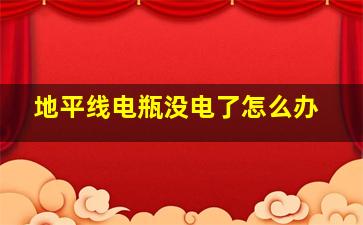 地平线电瓶没电了怎么办